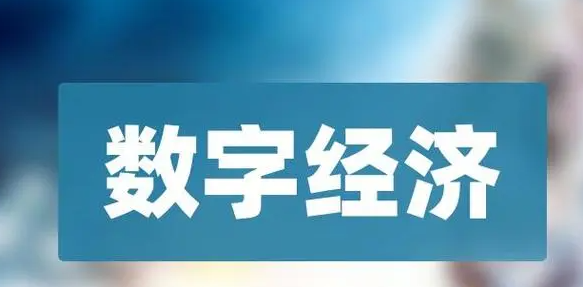 数字经济